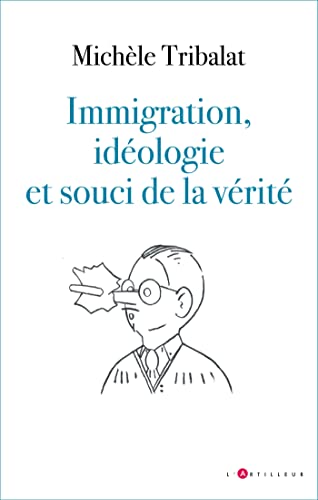 Michèle Tribalat

Immigration, idéologie et souci de la vérité

L'ARTILLEUR